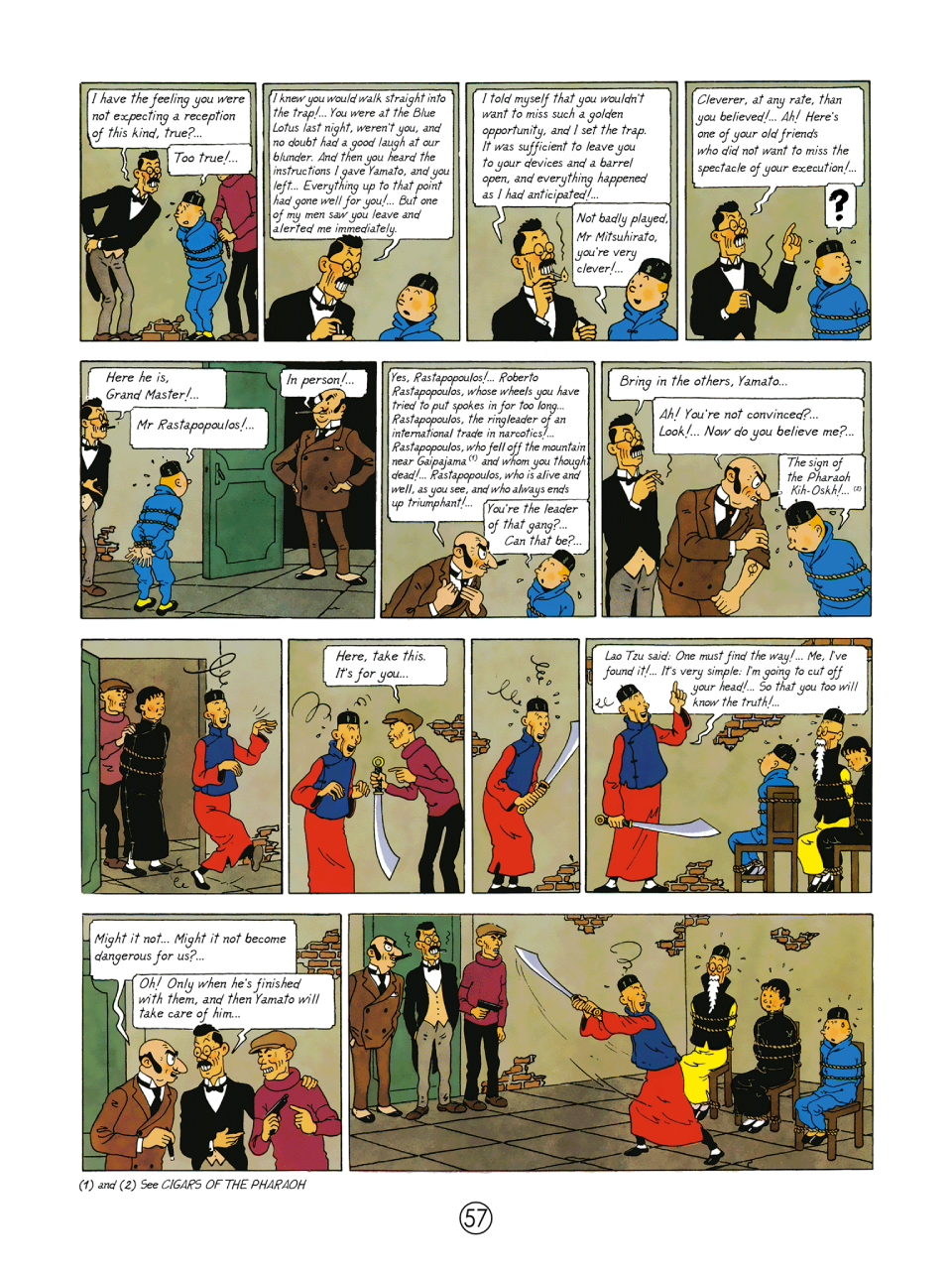 I have the feeling you were not expecting a reception of this kind, true?...

Too true!...

I knew you would walk straight into the trap!... You were at the Blue Lotus last night, weren't you, and no doubt had a good laugh at our blunder. And then you heard the instructions I gave Yamato, and you left... Everything up to that point had gone well for you!... But one of my men saw you leave and alerted me immediately.

I told myself that you wouldn't want to miss such a golden opportunity, and I set the trap. It was sufficient to leave you to your devices and a barrel open, and everything happened as I had anticipated!...

Not badly played, Mr Mitsuhirato, you're very clever!...

Cleverer, at any rate, than you believed!... Ah! Here's one of your old friends who did not want to miss the spectacle of your execution!...

?

Here he is, Grand Master!...

Mr Rastapopoulos!...

In person!...

Yes, Rastapopoulos!... Roberto Rastapopoulos, whose wheels you have tried to put spokes in for too long... Rastapopoulos, the ringleader of an international trade in narcotics!... Rastapopoulos, who fell off the mountain near Gaipajama $^{(1)}$ and whom you thought dead!... Rastapopoulos, who is alive and well, as you see, and who always ends up triumphant!...

You're the leader of that gang?... Can that be?...

Bring in the others, Yamato...

Ah! You're not convinced?... Look!... Now do you believe me?...

The sign of the Pharaoh Kih-Oskh!... $^{(2)}$

Here, take this. It's for you...

Lao Tzu said: One must find the way!... Me, I've found it!... It's very simple: I'm going to cut off your head!... So that you too will know the truth!...

Might it not... Might it not become dangerous for us?...

Oh! Only when he's finished with them, and then Yamato will take care of him...

(1) and (2) See CIGARS OF THE PHARAOH

57